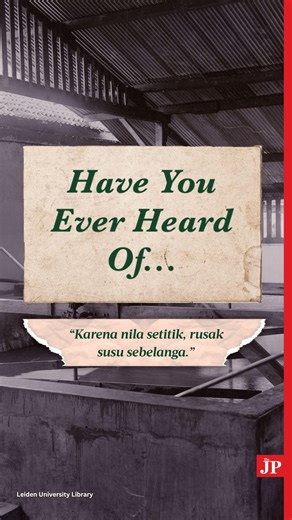 Have You Ever Heard Of...

"Karena nila setitik, rusak susu sebelanga."

The JP

Leiden University Library